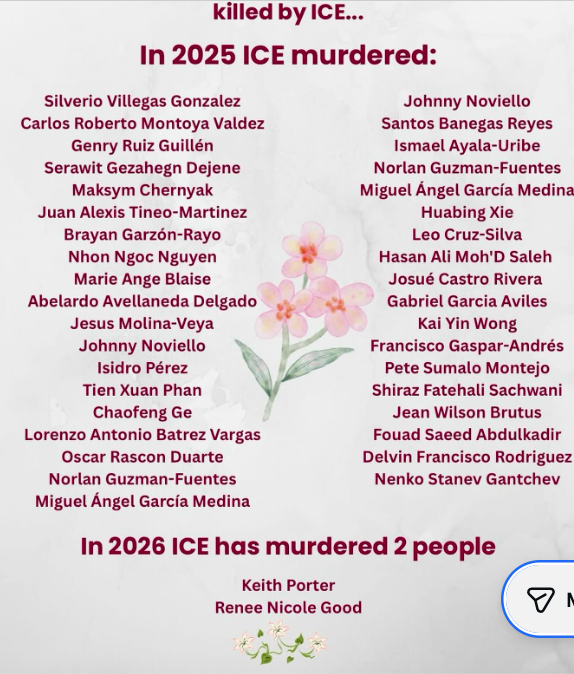 killed by ICE...

In 2025 ICE murdered:

Silverio Villegas Gonzalez
Carlos Roberto Montoya Valdez
Genry Ruiz Guillén
Serawit Gezahegn Dejene
Maksym Chernyak
Juan Alexis Tineo-Martinez
Brayan Garzón-Rayo
Nhon Ngoc Nguyen
Marie Ange Blaise
Abelardo Avellaneda Delgado
Jesus Molina-Veya
Johnny Noviello
Isidro Pérez
Tien Xuan Phan
Chaofeng Ge
Lorenzo Antonio Batrez Vargas
Oscar Rascon Duarte
Norlan Guzman-Fuentes
Miguel Ángel García Medina

Johnny Noviello
Santos Banegas Reyes
Ismael Ayala-Uribe
Norlan Guzman-Fuentes
Miguel Ángel García Medina
Huabing Xie
Leo Cruz-Silva
Hasan Ali Moh'D Saleh
Josué Castro Rivera
Gabriel Garcia Aviles
Kai Yin Wong
Francisco Gaspar-Andrés
Pete Sumalo Montejo
Shiraz Fatehali Sachwani
Jean Wilson Brutus
Fouad Saeed Abdulkadir
Delvin Francisco Rodriguez
Nenko Stanev Gantchev

In 2026 ICE has murdered 2 people

Keith Porter
Renee Nicole Good

M